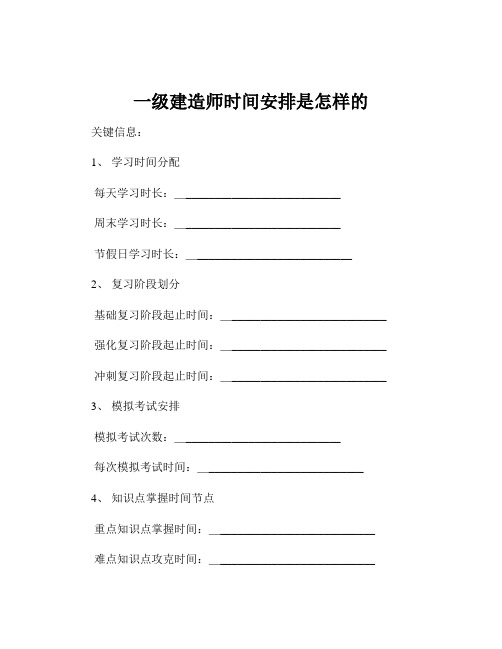 一级建造师时间安排是怎样的

关键信息：

1、 学习时间分配

每天学习时长：____________________________

周末学习时长：____________________________

节假日学习时长：____________________________

2、 复习阶段划分

基础复习阶段起止时间：____________________________

强化复习阶段起止时间：____________________________

冲刺复习阶段起止时间：____________________________

3、 模拟考试安排

模拟考试次数：____________________________

每次模拟考试时间：____________________________

4、 知识点掌握时间节点

重点知识点掌握时间：____________________________

难点知识点攻克时间：____________________________